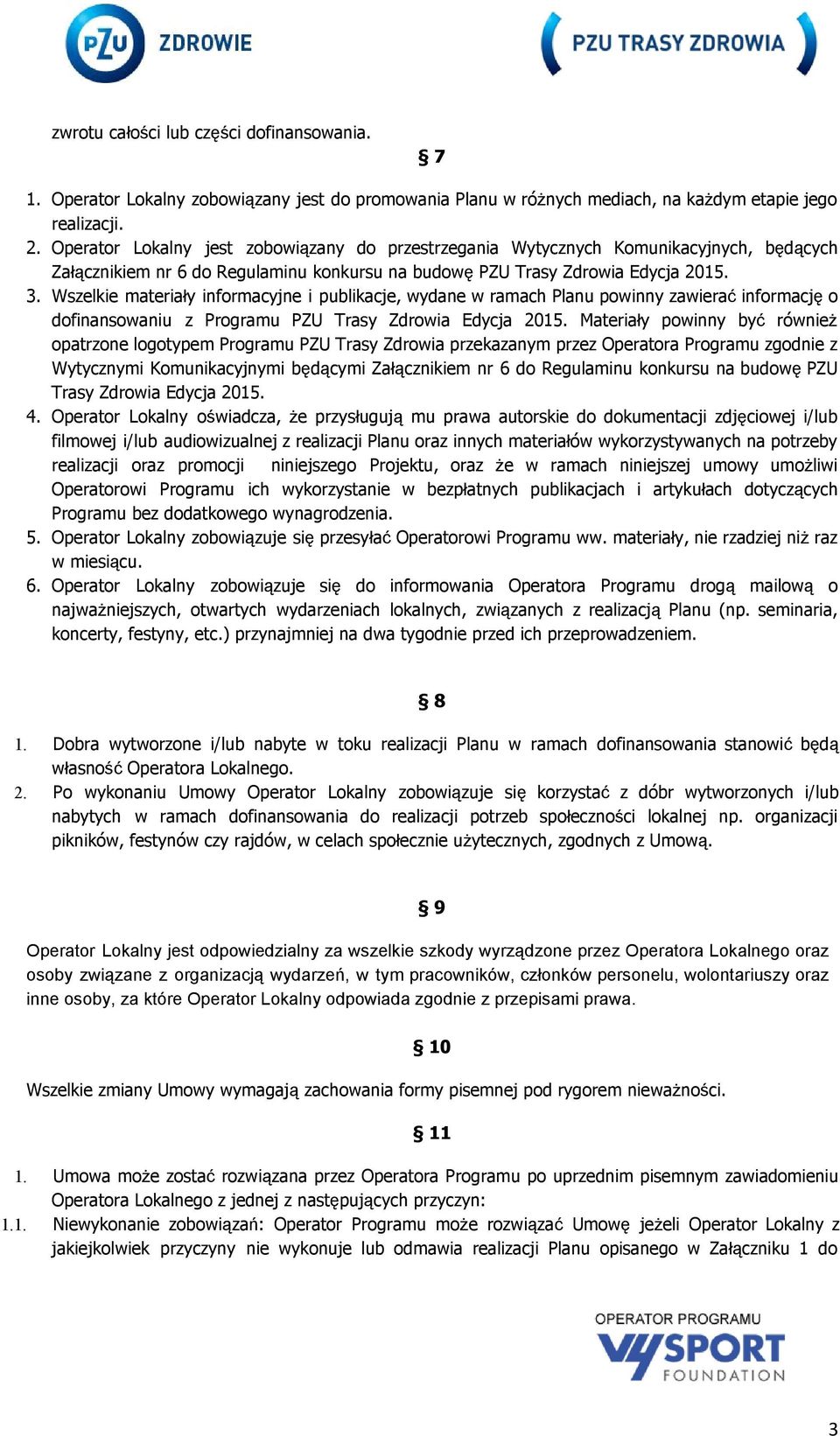 PZU ZDROWIE

PZU TRASY ZDROWIA

zwrotu całości lub części dofinansowania.

§ 7

1. Operator Lokalny zobowiązany jest do promowania Planu w różnych mediach, na każdym etapie jego realizacji.
2. Operator Lokalny jest zobowiązany do przestrzegania Wytycznych Komunikacyjnych, będących Załącznikiem nr 6 do Regulaminu konkursu na budowę PZU Trasy Zdrowia Edycja 2015.
3. Wszelkie materiały informacyjne i publikacje, wydane w ramach Planu powinny zawierać informację o dofinansowaniu z Programu PZU Trasy Zdrowia Edycja 2015. Materiały powinny być również opatrzone logotypem Programu PZU Trasy Zdrowia przekazanym przez Operatora Programu zgodnie z Wytycznymi Komunikacyjnymi będącymi Załącznikiem nr 6 do Regulaminu konkursu na budowę PZU Trasy Zdrowia Edycja 2015.
4. Operator Lokalny oświadcza, że przysługują mu prawa autorskie do dokumentacji zdjęciowej i/lub filmowej i/lub audiowizualnej z realizacji Planu oraz innych materiałów wykorzystywanych na potrzeby realizacji oraz promocji niniejszego Projektu, oraz że w ramach niniejszej umowy umożliwi Operatorowi Programu ich wykorzystanie w bezpłatnych publikacjach i artykułach dotyczących Programu bez dodatkowego wynagrodzenia.
5. Operator Lokalny zobowiązuje się przesyłać Operatorowi Programu ww. materiały, nie rzadziej niż raz w miesiącu.
6. Operator Lokalny zobowiązuje się do informowania Operatora Programu drogą mailową o najważniejszych, otwartych wydarzeniach lokalnych, związanych z realizacją Planu (np. seminaria, koncerty, festyny, etc.) przynajmniej na dwa tygodnie przed ich przeprowadzeniem.

§ 8

1. Dobra wytworzone i/lub nabyte w toku realizacji Planu w ramach dofinansowania stanowić będą własność Operatora Lokalnego.
2. Po wykonaniu Umowy Operator Lokalny zobowiązuje się korzystać z dóbr wytworzonych i/lub nabytych w ramach dofinansowania do realizacji potrzeb społeczności lokalnej np. organizacji pikników, festynów czy rajdów, w celach społecznie użytecznych, zgodnych z Umową.

§ 9

Operator Lokalny jest odpowiedzialny za wszelkie szkody wyrządzone przez Operatora Lokalnego oraz osoby związane z organizacją wydarzeń, w tym pracowników, członków personelu, wolontariuszy oraz inne osoby, za które Operator Lokalny odpowiada zgodnie z przepisami prawa.

§ 10

Wszelkie zmiany Umowy wymagają zachowania formy pisemnej pod rygorem nieważności.

§ 11

1. Umowa może zostać rozwiązana przez Operatora Programu po uprzednim pisemnym zawiadomieniu Operatora Lokalnego z jednej z następujących przyczyn:
1.1. Niewykonanie zobowiązań: Operator Programu może rozwiązać Umowę jeżeli Operator Lokalny z jakiejkolwiek przyczyny nie wykonuje lub odmawia realizacji Planu opisanego w Załączniku 1 do

OPERATOR PROGRAMU
V4SPORT FOUNDATION

3